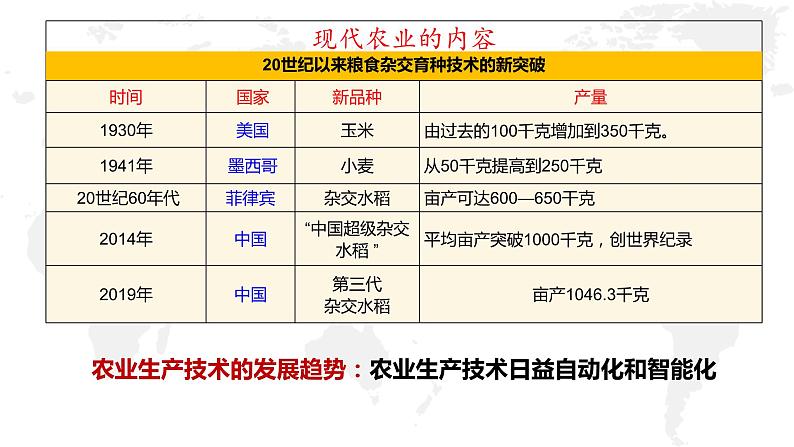 现代农业的内容

20世纪以来粮食杂交育种技术的新突破

| 时间 | 国家 | 新品种 | 产量 |
|---|---|---|---|
| 1930年 | 美国 | 玉米 | 由过去的100千克增加到350千克。 |
| 1941年 | 墨西哥 | 小麦 | 从50千克提高到250千克 |
| 20世纪60年代 | 菲律宾 | 杂交水稻 | 亩产可达600—650千克 |
| 2014年 | 中国 | “中国超级杂交水稻” | 平均亩产突破1000千克，创世界纪录 |
| 2019年 | 中国 | 第三代杂交水稻 | 亩产1046.3千克 |

农业生产技术的发展趋势：农业生产技术日益自动化和智能化